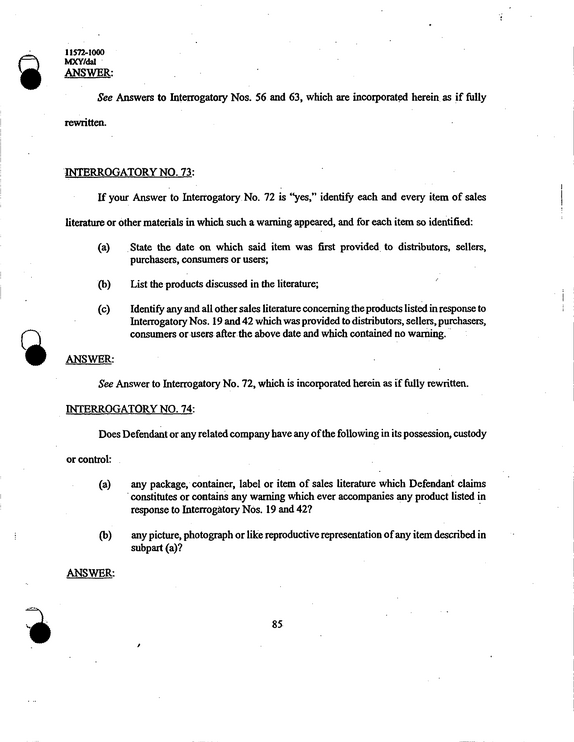 11572-1000
MXY/dal
ANSWER:

See Answers to Interrogatory Nos. 56 and 63, which are incorporated herein as if fully rewritten.

INTERROGATORY NO. 73:

If your Answer to Interrogatory No. 72 is "yes," identify each and every item of sales literature or other materials in which such a warning appeared, and for each item so identified:

(a) State the date on which said item was first provided to distributors, sellers, purchasers, consumers or users;

(b) List the products discussed in the literature;

(c) Identify any and all other sales literature concerning the products listed in response to Interrogatory Nos. 19 and 42 which was provided to distributors, sellers, purchasers, consumers or users after the above date and which contained no warning.

ANSWER:

See Answer to Interrogatory No. 72, which is incorporated herein as if fully rewritten.

INTERROGATORY NO. 74:

Does Defendant or any related company have any of the following in its possession, custody or control:

(a) any package, container, label or item of sales literature which Defendant claims constitutes or contains any warning which ever accompanies any product listed in response to Interrogatory Nos. 19 and 42?

(b) any picture, photograph or like reproductive representation of any item described in subpart (a)?

ANSWER:

85